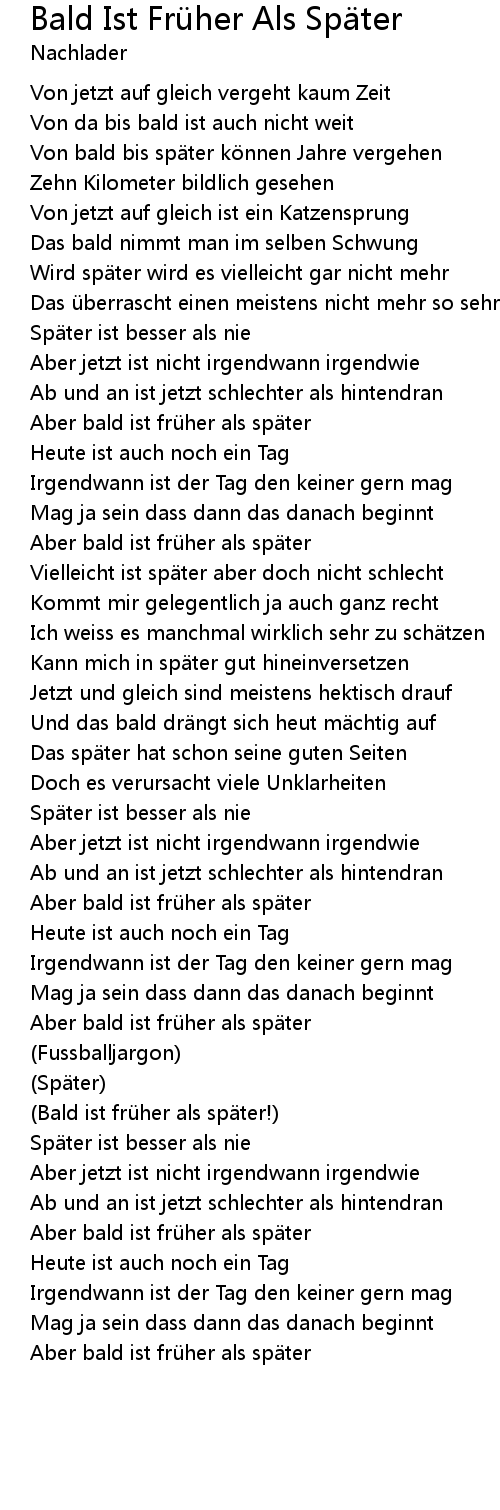 Bald Ist Früher Als Später
Nachlader

Von jetzt auf gleich vergeht kaum Zeit
Von da bis bald ist auch nicht weit
Von bald bis später können Jahre vergehen
Zehn Kilometer bildlich gesehen
Von jetzt auf gleich ist ein Katzensprung
Das bald nimmt man im selben Schwung
Wird später wird es vielleicht gar nicht mehr
Das überrascht einen meistens nicht mehr so sehr
Später ist besser als nie
Aber jetzt ist nicht irgendwann irgendwie
Ab und an ist jetzt schlechter als hintendran
Aber bald ist früher als später
Heute ist auch noch ein Tag
Irgendwann ist der Tag den keiner gern mag
Mag ja sein dass dann das danach beginnt
Aber bald ist früher als später
Vielleicht ist später aber doch nicht schlecht
Kommt mir gelegentlich ja auch ganz recht
Ich weiss es manchmal wirklich sehr zu schätzen
Kann mich in später gut hineinversetzen
Jetzt und gleich sind meistens hektisch drauf
Und das bald drängt sich heut mächtig auf
Das später hat schon seine guten Seiten
Doch es verursacht viele Unklarheiten
Später ist besser als nie
Aber jetzt ist nicht irgendwann irgendwie
Ab und an ist jetzt schlechter als hintendran
Aber bald ist früher als später
Heute ist auch noch ein Tag
Irgendwann ist der Tag den keiner gern mag
Mag ja sein dass dann das danach beginnt
Aber bald ist früher als später
(Fussballjargon)
(Später)
(Bald ist früher als später!)
Später ist besser als nie
Aber jetzt ist nicht irgendwann irgendwie
Ab und an ist jetzt schlechter als hintendran
Aber bald ist früher als später
Heute ist auch noch ein Tag
Irgendwann ist der Tag den keiner gern mag
Mag ja sein dass dann das danach beginnt
Aber bald ist früher als später